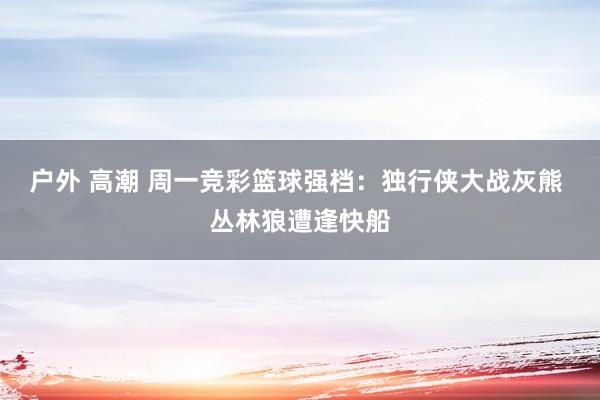 户外 高潮 周一竞彩篮球强档：独行侠大战灰熊 丛林狼遭逢快船